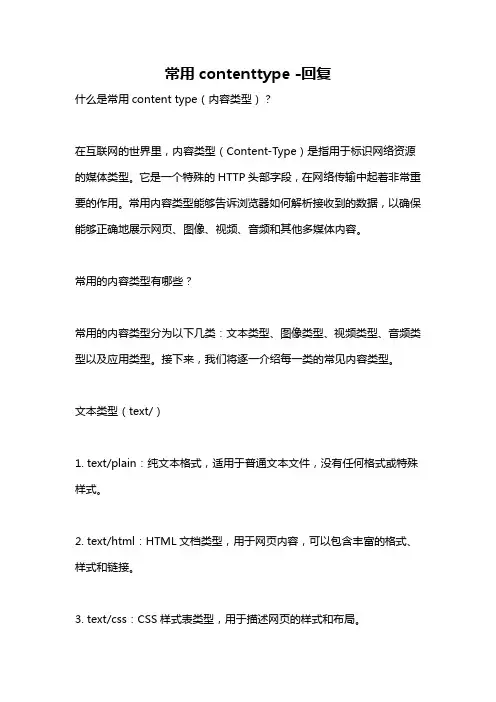 常用 contenttype -回复

什么是常用 content type（内容类型）？

在互联网的世界里，内容类型（Content-Type）是指用于标识网络资源的媒体类型。它是一个特殊的 HTTP 头部字段，在网络传输中起着非常重要的作用。常用内容类型能够告诉浏览器如何解析接收到的数据，以确保能够正确地展示网页、图像、视频、音频和其他多媒体内容。

常用的内容类型有哪些？

常用的内容类型分为以下几类：文本类型、图像类型、视频类型、音频类型以及应用类型。接下来，我们将逐一介绍每一类的常见内容类型。

文本类型（text/）

1. text/plain：纯文本格式，适用于普通文本文件，没有任何格式或特殊样式。

2. text/html：HTML 文档类型，用于网页内容，可以包含丰富的格式、样式和链接。

3. text/css：CSS 样式表类型，用于描述网页的样式和布局。